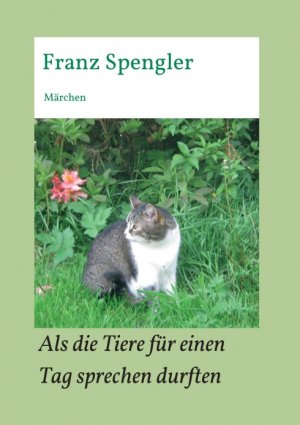 Franz Spengler

Märchen

Als die Tiere für einen Tag sprechen durften